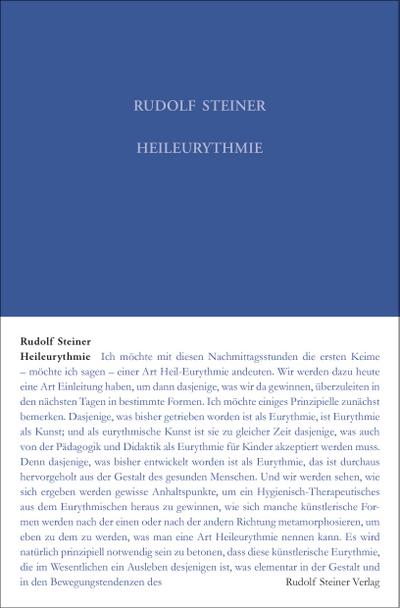 RUDOLF STEINER

HEILEURYTHMIE

Rudolf Steiner
Heileurythmie Ich möchte mit diesen Nachmittagsstunden die ersten Keime – möchte ich sagen – einer Art Heil-Eurythmie andeuten. Wir werden dazu heute eine Art Einleitung haben, um dann dasjenige, was wir da gewinnen, überzuleiten in den nächsten Tagen in bestimmte Formen. Ich möchte einiges Prinzipielle zunächst bemerken. Dasjenige, was bisher getrieben worden ist als Eurythmie, ist Eurythmie als Kunst; und als eurythmische Kunst ist sie zu gleicher Zeit dasjenige, was auch von der Pädagogik und Didaktik als Eurythmie für Kinder akzeptiert werden muss. Denn dasjenige, was bisher entwickelt worden ist als Eurythmie, das ist durchaus hervorgeholt aus der Gestalt des gesunden Menschen. Und wir werden sehen, wie sich ergeben werden gewisse Anhaltspunkte, um ein Hygienisch-Therapeutisches aus dem Eurythmischen heraus zu gewinnen, wie sich manche künstlerische Formen werden nach der einen oder nach der andern Richtung metamorphosieren, um eben zu dem zu werden, was man eine Art Heileurythmie nennen kann. Es wird natürlich prinzipiell notwendig sein zu betonen, dass diese künstlerische Eurythmie, die im Wesentlichen ein Ausleben desjenigen ist, was elementar in der Gestalt und in den Bewegungstendenzen des

Rudolf Steiner Verlag